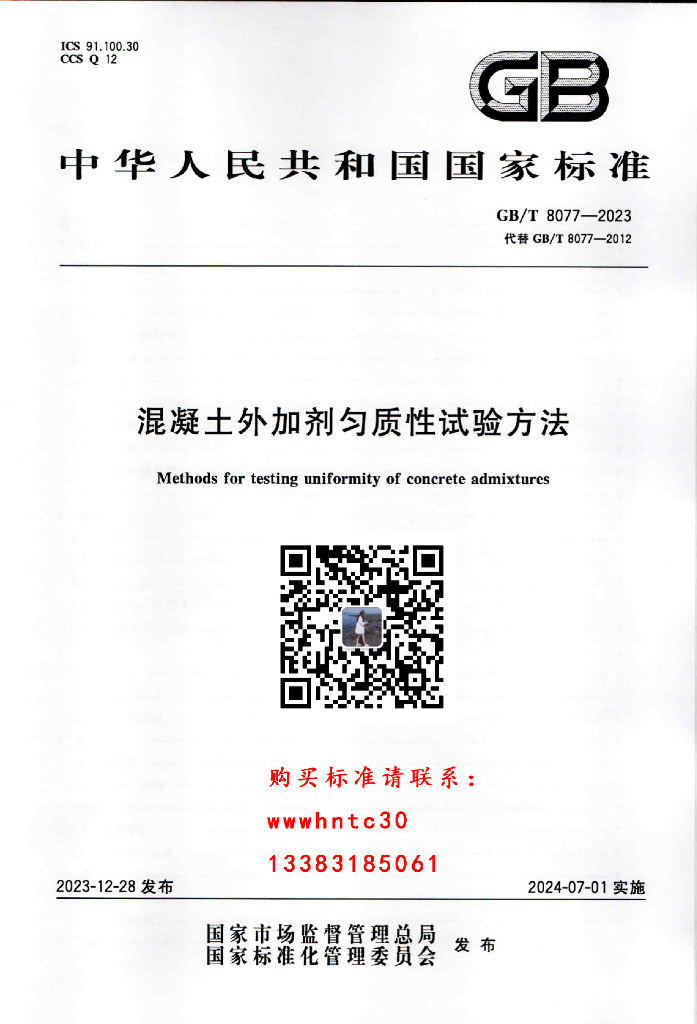 ICS 91.100.30
CCS Q 12

GB

中华人民共和国国家标准

GB/T 8077—2023
代替 GB/T 8077—2012

混凝土外加剂匀质性试验方法

Methods for testing uniformity of concrete admixtures

购买标准请联系：
wwwhntc30
13383185061

2023-12-28 发布

2024-07-01 实施

国家市场监督管理总局
国家标准化管理委员会
发布